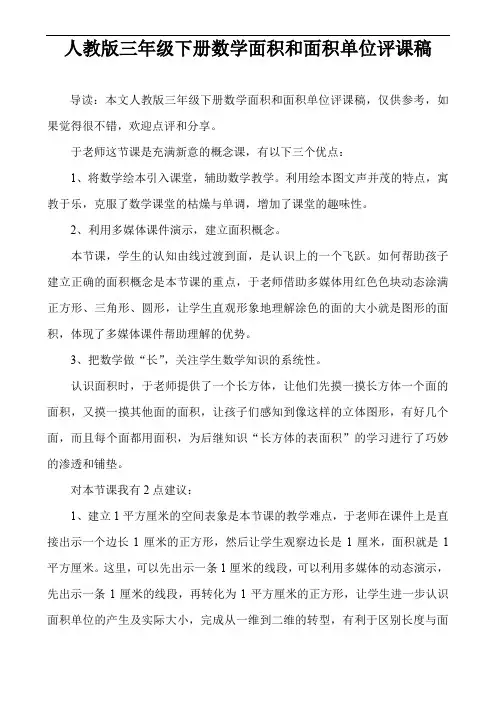 人教版三年级下册数学面积和面积单位评课稿

导读：本文人教版三年级下册数学面积和面积单位评课稿，仅供参考，如果觉得很不错，欢迎点评和分享。

于老师这节课是充满新意的概念课，有以下三个优点：

1、将数学绘本引入课堂，辅助数学教学。利用绘本图文声并茂的特点，寓教于乐，克服了数学课堂的枯燥与单调，增加了课堂的趣味性。

2、利用多媒体课件演示，建立面积概念。

本节课，学生的认知由线过渡到面，是认识上的一个飞跃。如何帮助孩子建立正确的面积概念是本节课的重点，于老师借助多媒体用红色色块动态涂满正方形、三角形、圆形，让学生直观形象地理解涂色的面的大小就是图形的面积，体现了多媒体课件帮助理解的优势。

3、把数学做“长”，关注学生数学知识的系统性。

认识面积时，于老师提供了一个长方体，让他们先摸一摸长方体一个面的面积，又摸一摸其他面的面积，让孩子们感知到像这样的立体图形，有好几个面，而且每个面都用面积，为后继知识“长方体的表面积”的学习进行了巧妙的渗透和铺垫。

对本节课我有2点建议：

1、建立1平方厘米的空间表象是本节课的教学难点，于老师在课件上是直接出示一个边长1厘米的正方形，然后让学生观察边长是1厘米，面积就是1平方厘米。这里，可以先出示一条1厘米的线段，可以利用多媒体的动态演示，先出示一条1厘米的线段，再转化为1平方厘米的正方形，让学生进一步认识面积单位的产生及实际大小，完成从一维到二维的转型，有利于区别长度与面